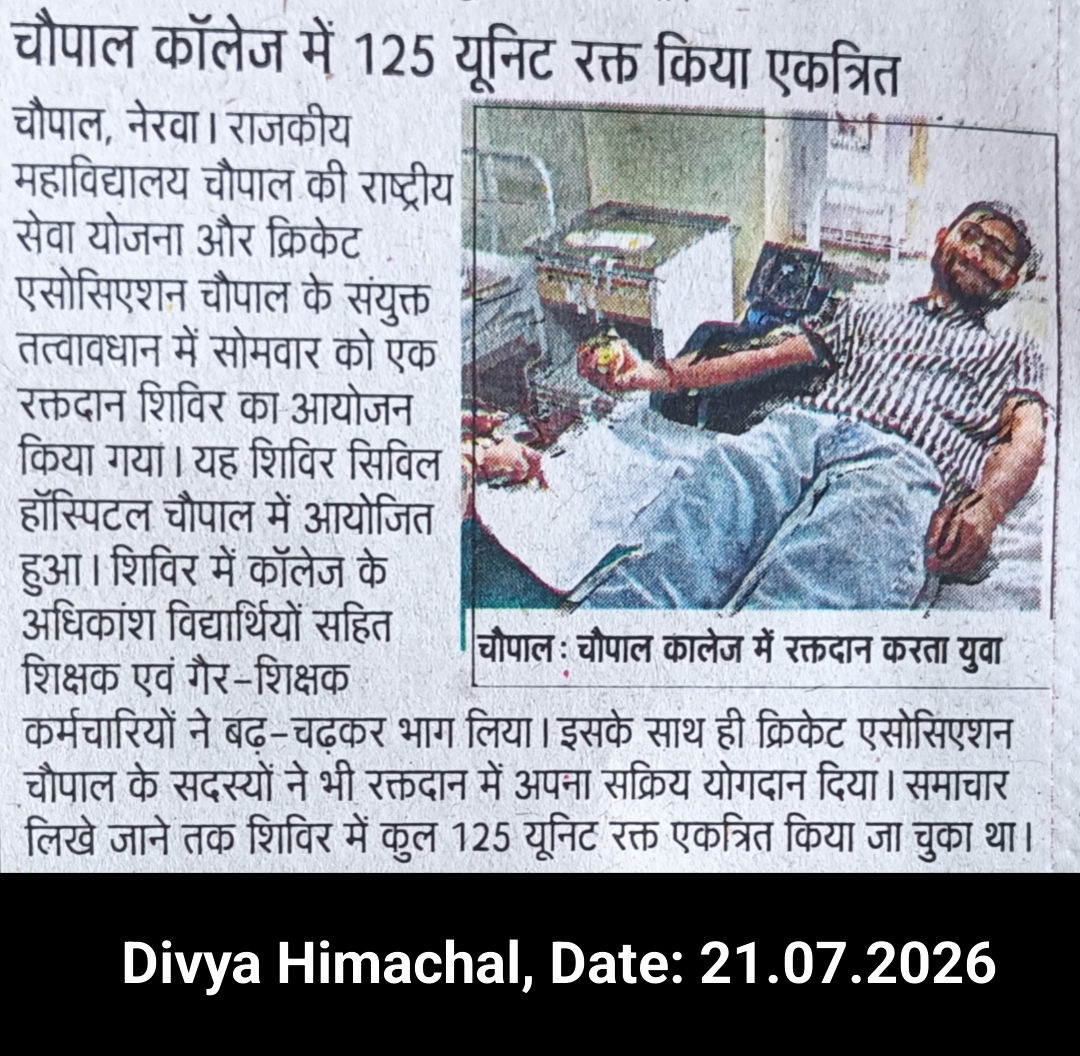 चौपाल कॉलेज में 125 यूनिट रक्त किया एकत्रित

चौपाल, नेरवा। राजकीय महाविद्यालय चौपाल की राष्ट्रीय सेवा योजना और क्रिकेट एसोसिएशन चौपाल के संयुक्त तत्वावधान में सोमवार को एक रक्तदान शिविर का आयोजन किया गया। यह शिविर सिविल हॉस्पिटल चौपाल में आयोजित हुआ। शिविर में कॉलेज के अधिकांश विद्यार्थियों सहित शिक्षक एवं गैर-शिक्षक कर्मचारियों ने बढ़-चढ़कर भाग लिया। इसके साथ ही क्रिकेट एसोसिएशन चौपाल के सदस्यों ने भी रक्तदान में अपना सक्रिय योगदान दिया। समाचार लिखे जाने तक शिविर में कुल 125 यूनिट रक्त एकत्रित किया जा चुका था।

चौपाल : चौपाल कालेज में रक्तदान करता युवा

Divya Himachal, Date: 21.07.2026